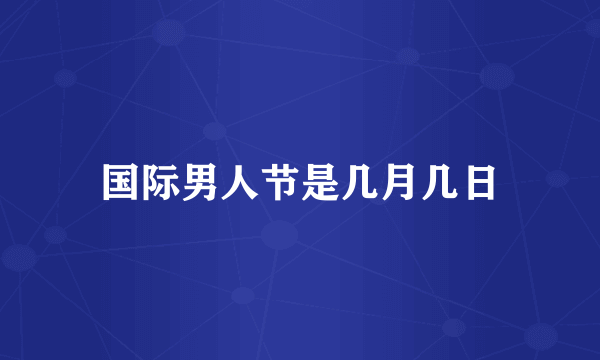 国际男人节是几月几日